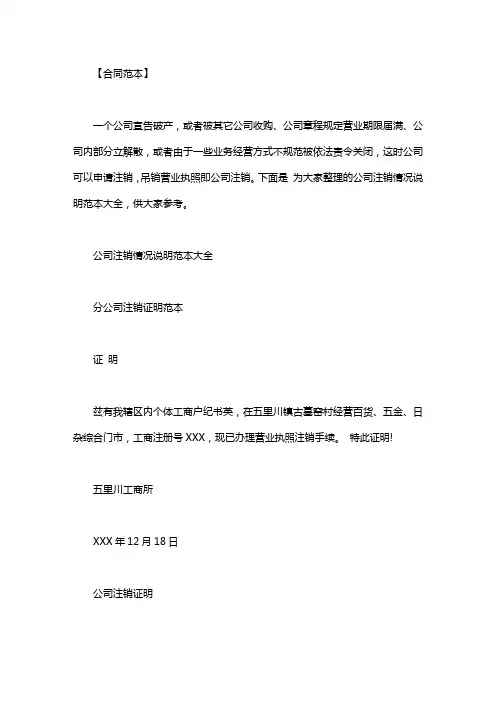 【合同范本】

一个公司宣告破产，或者被其它公司收购、公司章程规定营业期限届满、公司内部分立解散，或者由于一些业务经营方式不规范被依法责令关闭，这时公司可以申请注销，吊销营业执照即公司注销。下面是 为大家整理的公司注销情况说明范本大全，供大家参考。

公司注销情况说明范本大全

分公司注销证明范本

证 明

兹有我辖区内个体工商户纪书英，在五里川镇古墓窑村经营百货、五金、日杂综合门市，工商注册号 XXX，现已办理营业执照注销手续。 特此证明!

五里川工商所

XXX 年 12 月 18 日

公司注销证明